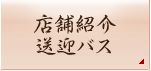 店舗紹介
送迎バス